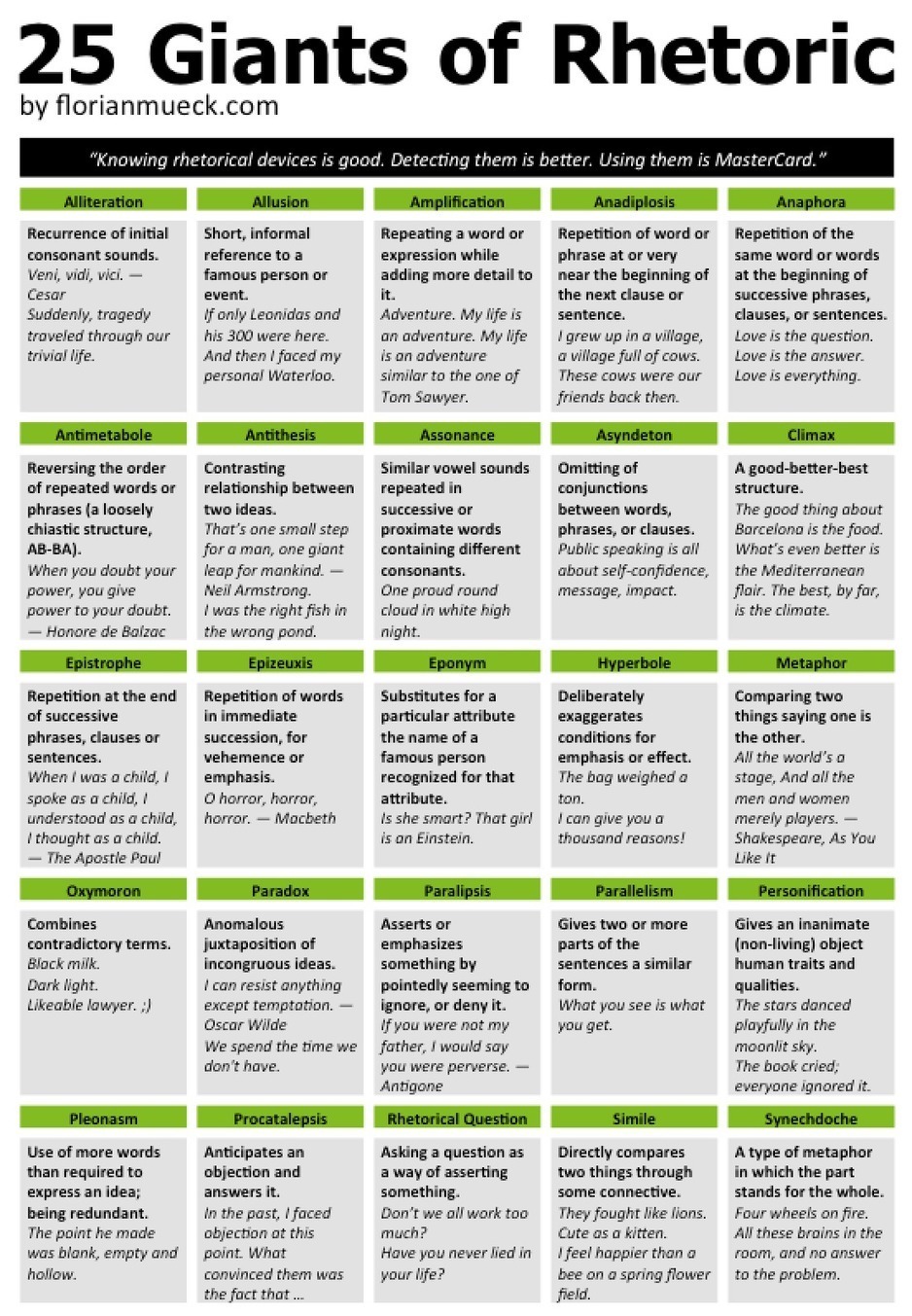 25 Giants of Rhetoric
by florianmueck.com

"Knowing rhetorical devices is good. Detecting them is better. Using them is MasterCard."

Alliteration

Recurrence of initial consonant sounds.
Veni, vidi, vici. — Cesar
Suddenly, tragedy traveled through our trivial life.

Allusion

Short, informal reference to a famous person or event.
If only Leonidas and his 300 were here.
And then I faced my personal Waterloo.

Amplification

Repeating a word or expression while adding more detail to it.
Adventure. My life is an adventure. My life is an adventure similar to the one of Tom Sawyer.

Anadiplosis

Repetition of word or phrase at or very near the beginning of the next clause or sentence.
I grew up in a village, a village full of cows. These cows were our friends back then.

Anaphora

Repetition of the same word or words at the beginning of successive phrases, clauses, or sentences.
Love is the question. Love is the answer. Love is everything.

Antimetabole

Reversing the order of repeated words or phrases (a loosely chiastic structure, AB-BA).
When you doubt your power, you give power to your doubt. — Honore de Balzac

Antithesis

Contrasting relationship between two ideas.
That's one small step for a man, one giant leap for mankind. — Neil Armstrong.
I was the right fish in the wrong pond.

Assonance

Similar vowel sounds repeated in successive or proximate words containing different consonants.
One proud round cloud in white high night.

Asyndeton

Omitting of conjunctions between words, phrases, or clauses.
Public speaking is all about self-confidence, message, impact.

Climax

A good-better-best structure.
The good thing about Barcelona is the food. What's even better is the Mediterranean flair. The best, by far, is the climate.

Epistrophe

Repetition at the end of successive phrases, clauses or sentences.
When I was a child, I spoke as a child, I understood as a child, I thought as a child. — The Apostle Paul

Epizeuxis

Repetition of words in immediate succession, for vehemence or emphasis.
O horror, horror, horror. — Macbeth

Eponym

Substitutes for a particular attribute the name of a famous person recognized for that attribute.
Is she smart? That girl is an Einstein.

Hyperbole

Deliberately exaggerates conditions for emphasis or effect.
The bag weighed a ton.
I can give you a thousand reasons!

Metaphor

Comparing two things saying one is the other.
All the world's a stage, And all the men and women merely players. — Shakespeare, As You Like It

Oxymoron

Combines contradictory terms.
Black milk.
Dark light.
Likeable lawyer. ;)

Paradox

Anomalous juxtaposition of incongruous ideas.
I can resist anything except temptation. — Oscar Wilde
We spend the time we don't have.

Paralipsis

Asserts or emphasizes something by pointedly seeming to ignore, or deny it.
If you were not my father, I would say you were perverse. — Antigone

Parallelism

Gives two or more parts of the sentences a similar form.
What you see is what you get.

Personification

Gives an inanimate (non-living) object human traits and qualities.
The stars danced playfully in the moonlit sky.
The book cried; everyone ignored it.

Pleonasm

Use of more words than required to express an idea; being redundant.
The point he made was blank, empty and hollow.

Procatalepsis

Anticipates an objection and answers it.
In the past, I faced objection at this point. What convinced them was the fact that ...

Rhetorical Question

Asking a question as a way of asserting something.
Don't we all work too much?
Have you never lied in your life?

Simile

Directly compares two things through some connective.
They fought like lions.
Cute as a kitten.
I feel happier than a bee on a spring flower field.

Synechdoche

A type of metaphor in which the part stands for the whole.
Four wheels on fire.
All these brains in the room, and no answer to the problem.